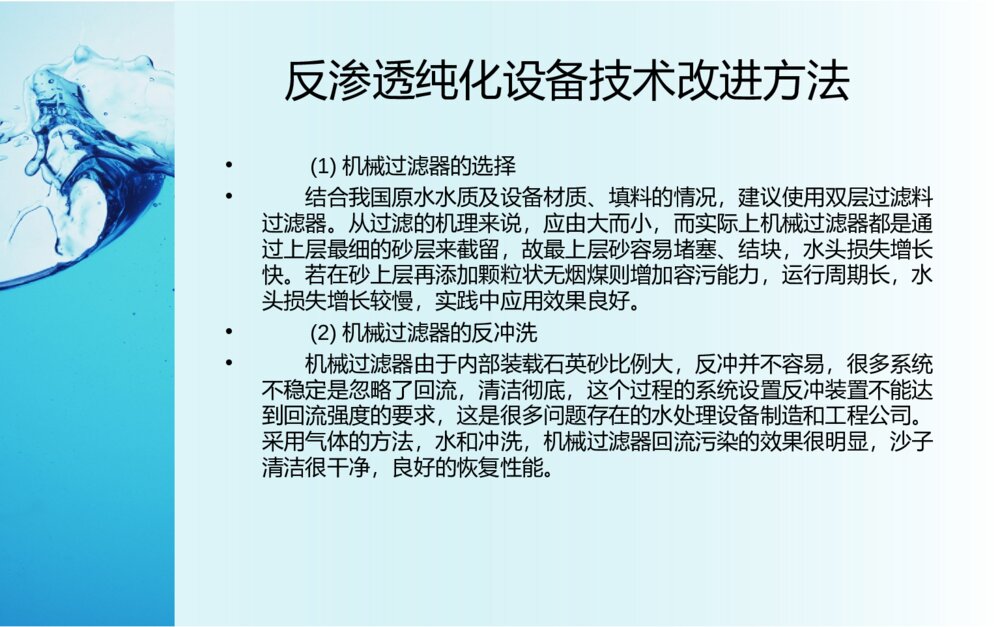 反渗透纯化设备技术改进方法

• (1) 机械过滤器的选择

• 结合我国原水水质及设备材质、填料的情况，建议使用双层过滤料过滤器。从过滤的机理来说，应由大而小，而实际上机械过滤器都是通过上层最细的砂层来截留，故最上层砂容易堵塞、结块，水头损失增长快。若在砂上层再添加颗粒状无烟煤则增加容污能力，运行周期长，水头损失增长较慢，实践中应用效果良好。

• (2) 机械过滤器的反冲洗

• 机械过滤器由于内部装载石英砂比例大，反冲并不容易，很多系统不稳定是忽略了回流，清洁彻底，这个过程的系统设置反冲装置不能达到回流强度的要求，这是很多问题存在的水处理设备制造和工程公司。采用气体的方法，水和冲洗，机械过滤器回流污染的效果很明显，沙子清洁很干净，良好的恢复性能。